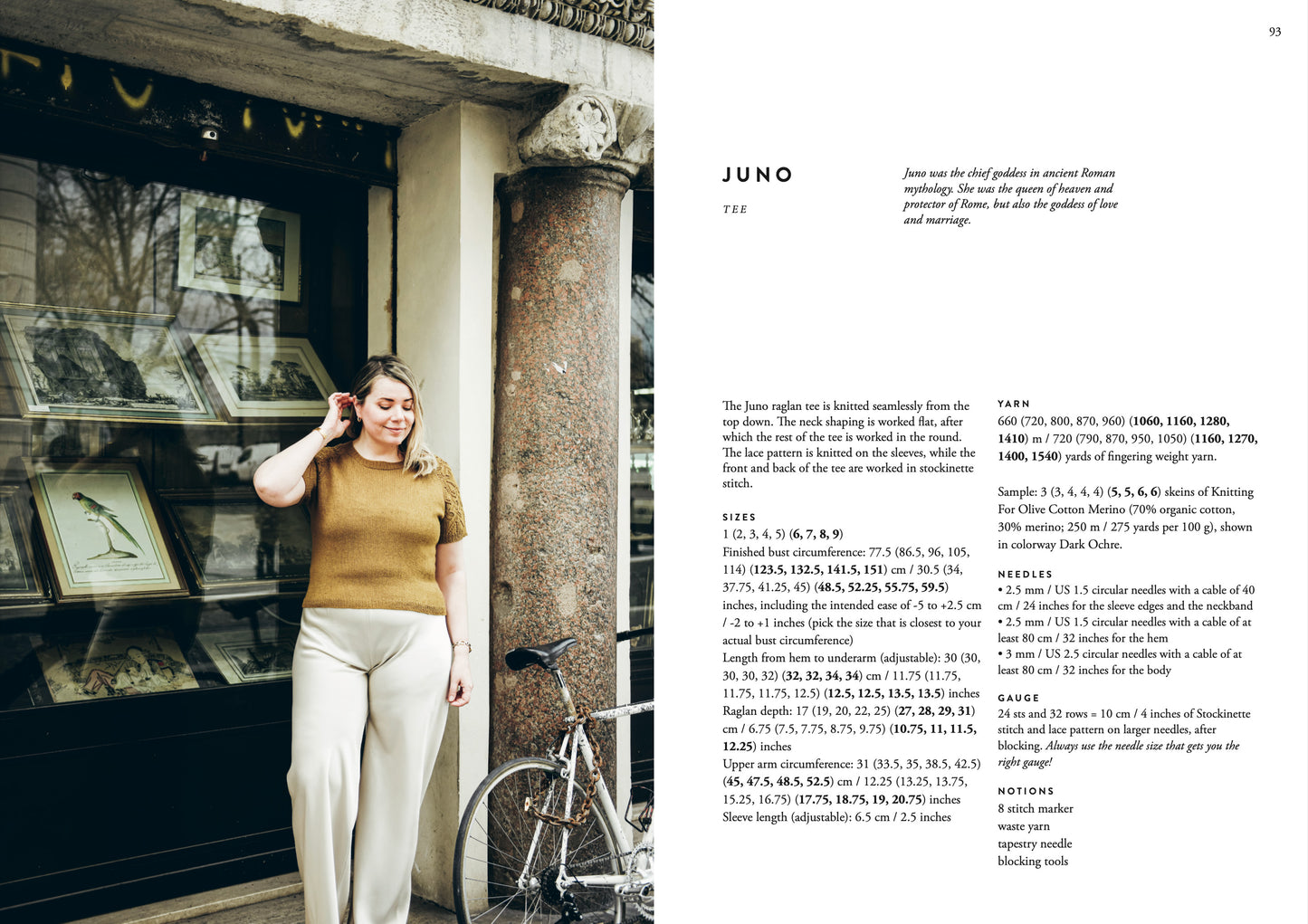 93

JUNO

TEE

Juno was the chief goddess in ancient Roman mythology. She was the queen of heaven and protector of Rome, but also the goddess of love and marriage.

The Juno raglan tee is knitted seamlessly from the top down. The neck shaping is worked flat, after which the rest of the tee is worked in the round. The lace pattern is knitted on the sleeves, while the front and back of the tee are worked in stockinette stitch.

SIZES
1 (2, 3, 4, 5) (6, 7, 8, 9)
Finished bust circumference: 77.5 (86.5, 96, 105, 114) (123.5, 132.5, 141.5, 151) cm / 30.5 (34, 37.75, 41.25, 45) (48.5, 52.25, 55.75, 59.5) inches, including the intended ease of -5 to +2.5 cm / -2 to +1 inches (pick the size that is closest to your actual bust circumference)
Length from hem to underarm (adjustable): 30 (30, 30, 30, 32) (32, 32, 34, 34) cm / 11.75 (11.75, 11.75, 11.75, 12.5) (12.5, 12.5, 13.5, 13.5) inches
Raglan depth: 17 (19, 20, 22, 25) (27, 28, 29, 31) cm / 6.75 (7.5, 7.75, 8.75, 9.75) (10.75, 11, 11.5, 12.25) inches
Upper arm circumference: 31 (33.5, 35, 38.5, 42.5) (45, 47.5, 48.5, 52.5) cm / 12.25 (13.25, 13.75, 15.25, 16.75) (17.75, 18.75, 19, 20.75) inches
Sleeve length (adjustable): 6.5 cm / 2.5 inches

YARN
660 (720, 800, 870, 960) (1060, 1160, 1280, 1410) m / 720 (790, 870, 950, 1050) (1160, 1270, 1400, 1540) yards of fingering weight yarn.

Sample: 3 (3, 4, 4, 4) (5, 5, 6, 6) skeins of Knitting For Olive Cotton Merino (70% organic cotton, 30% merino; 250 m / 275 yards per 100 g), shown in colorway Dark Ochre.

NEEDLES
• 2.5 mm / US 1.5 circular needles with a cable of 40 cm / 24 inches for the sleeve edges and the neckband
• 2.5 mm / US 1.5 circular needles with a cable of at least 80 cm / 32 inches for the hem
• 3 mm / US 2.5 circular needles with a cable of at least 80 cm / 32 inches for the body

GAUGE
24 sts and 32 rows = 10 cm / 4 inches of Stockinette stitch and lace pattern on larger needles, after blocking. Always use the needle size that gets you the right gauge!

NOTIONS
8 stitch marker
waste yarn
tapestry needle
blocking tools